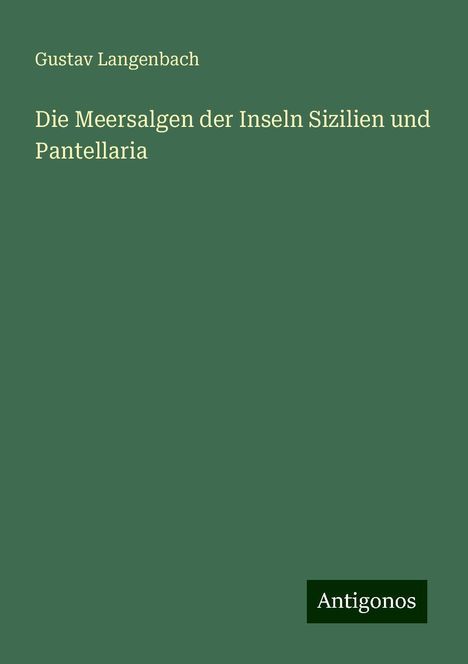 Gustav Langenbach

Die Meersalgen der Inseln Sizilien und Pantellaria

Antigonos